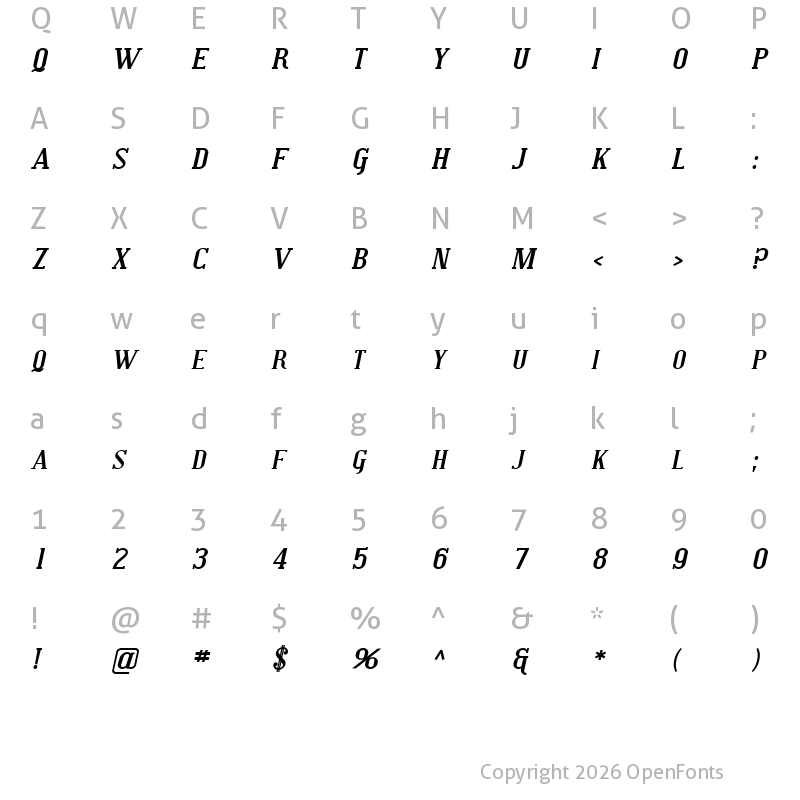 Q W E R T Y U I O P
Q W E R T Y U I O P

A S D F G H J K L :
A S D F G H J K L :

Z X C V B N M < > ?
Z X C V B N M < > ?

q w e r t y u i o p
Q W E R T Y U I O P

a s d f g h j k l ;
A S D F G H J K L ;

1 2 3 4 5 6 7 8 9 0
1 2 3 4 5 6 7 8 9 0

! @ # $ % ^ & * ( )
! @ # $ % ^ & * ( )

Copyright 2026 OpenFonts